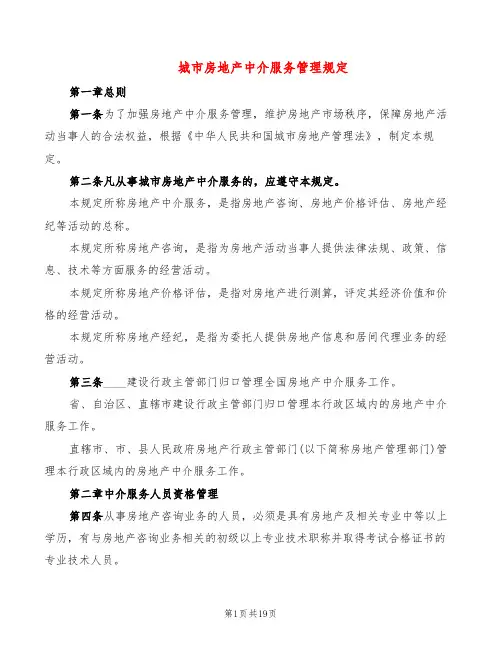 城市房地产中介服务管理规定

第一章总则

第一条为了加强房地产中介服务管理，维护房地产市场秩序，保障房地产活动当事人的合法权益，根据《中华人民共和国城市房地产管理法》，制定本规定。

第二条凡从事城市房地产中介服务的，应遵守本规定。

本规定所称房地产中介服务，是指房地产咨询、房地产价格评估、房地产经纪等活动的总称。

本规定所称房地产咨询，是指为房地产活动当事人提供法律法规、政策、信息、技术等方面服务的经营活动。

本规定所称房地产价格评估，是指对房地产进行测算，评定其经济价值和价格的经营活动。

本规定所称房地产经纪，是指为委托人提供房地产信息和居间代理业务的经营活动。

第三条____建设行政主管部门归口管理全国房地产中介服务工作。

省、自治区、直辖市建设行政主管部门归口管理本行政区域内的房地产中介服务工作。

直辖市、市、县人民政府房地产行政主管部门(以下简称房地产管理部门)管理本行政区域内的房地产中介服务工作。

第二章中介服务人员资格管理

第四条从事房地产咨询业务的人员，必须是具有房地产及相关专业中等以上学历，有与房地产咨询业务相关的初级以上专业技术职称并取得考试合格证书的专业技术人员。

第1页共19页